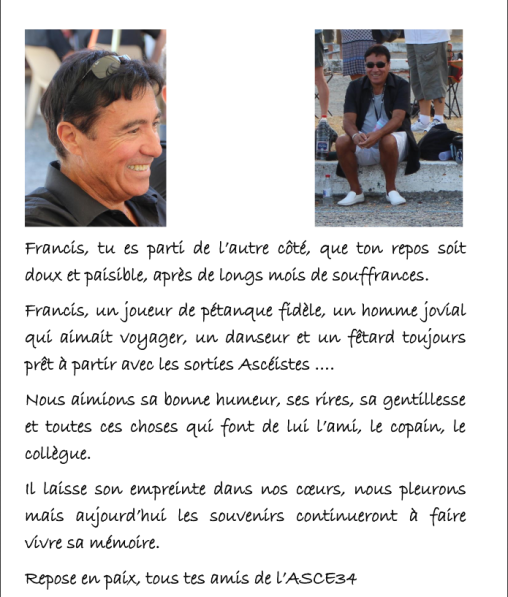 Francis, tu es parti de l'autre côté, que ton repos soit doux et paisible, après de longs mois de souffrances.

Francis, un joueur de pétanque fidèle, un homme jovial qui aimait voyager, un danseur et un fêtard toujours prêt à partir avec les sorties Ascéistes ....

Nous aimions sa bonne humeur, ses rires, sa gentillesse et toutes ces choses qui font de lui l'ami, le copain, le collègue.

Il laisse son empreinte dans nos cœurs, nous pleurons mais aujourd'hui les souvenirs continueront à faire vivre sa mémoire.

Repose en paix, tous tes amis de l'ASCE34